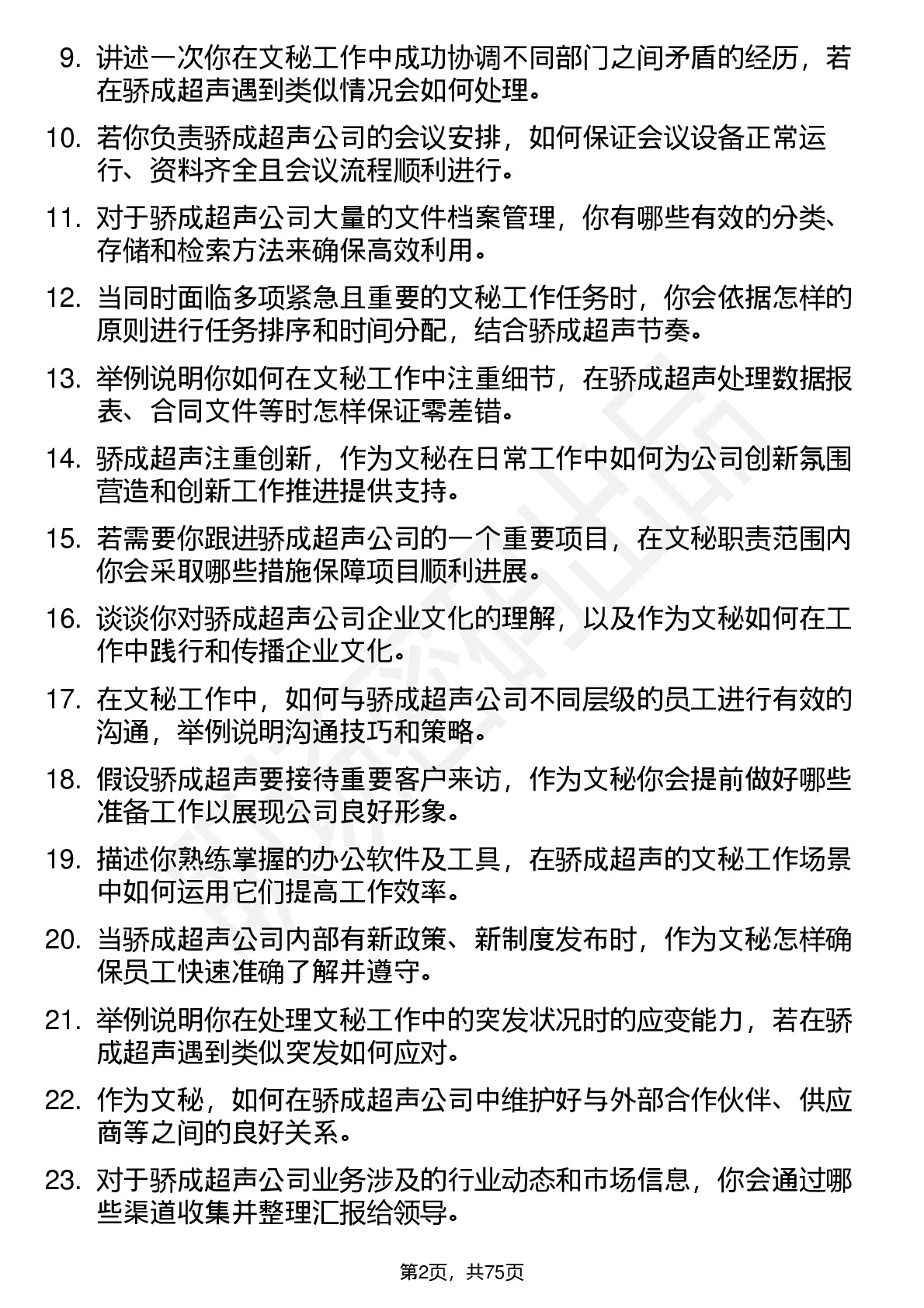 9. 讲述一次你在文秘工作中成功协调不同部门之间矛盾的经历，若在骄成超声遇到类似情况会如何处理。

10. 若你负责骄成超声公司的会议安排，如何保证会议设备正常运行、资料齐全且会议流程顺利进行。

11. 对于骄成超声公司大量的文件档案管理，你有哪些有效的分类、存储和检索方法来确保高效利用。

12. 当同时面临多项紧急且重要的文秘工作任务时，你会依据怎样的原则进行任务排序和时间分配，结合骄成超声节奏。

13. 举例说明你如何在文秘工作中注重细节，在骄成超声处理数据报表、合同文件等时怎样保证零差错。

14. 骄成超声注重创新，作为文秘在日常工作中如何为公司创新氛围营造和创新工作推进提供支持。

15. 若需要你跟进骄成超声公司的一个重要项目，在文秘职责范围内你会采取哪些措施保障项目顺利进展。

16. 谈谈你对骄成超声公司企业文化的理解，以及作为文秘如何在工作中践行和传播企业文化。

17. 在文秘工作中，如何与骄成超声公司不同层级的员工进行有效的沟通，举例说明沟通技巧和策略。

18. 假设骄成超声要接待重要客户来访，作为文秘你会提前做好哪些准备工作以展现公司良好形象。

19. 描述你熟练掌握的办公软件及工具，在骄成超声的文秘工作场景中如何运用它们提高工作效率。

20. 当骄成超声公司内部有新政策、新制度发布时，作为文秘怎样确保员工快速准确了解并遵守。

21. 举例说明你在处理文秘工作中的突发状况时的应变能力，若在骄成超声遇到类似突发如何应对。

22. 作为文秘，如何在骄成超声公司中维护好与外部合作伙伴、供应商等之间的良好关系。

23. 对于骄成超声公司业务涉及的行业动态和市场信息，你会通过哪些渠道收集并整理汇报给领导。

第2页，共75页